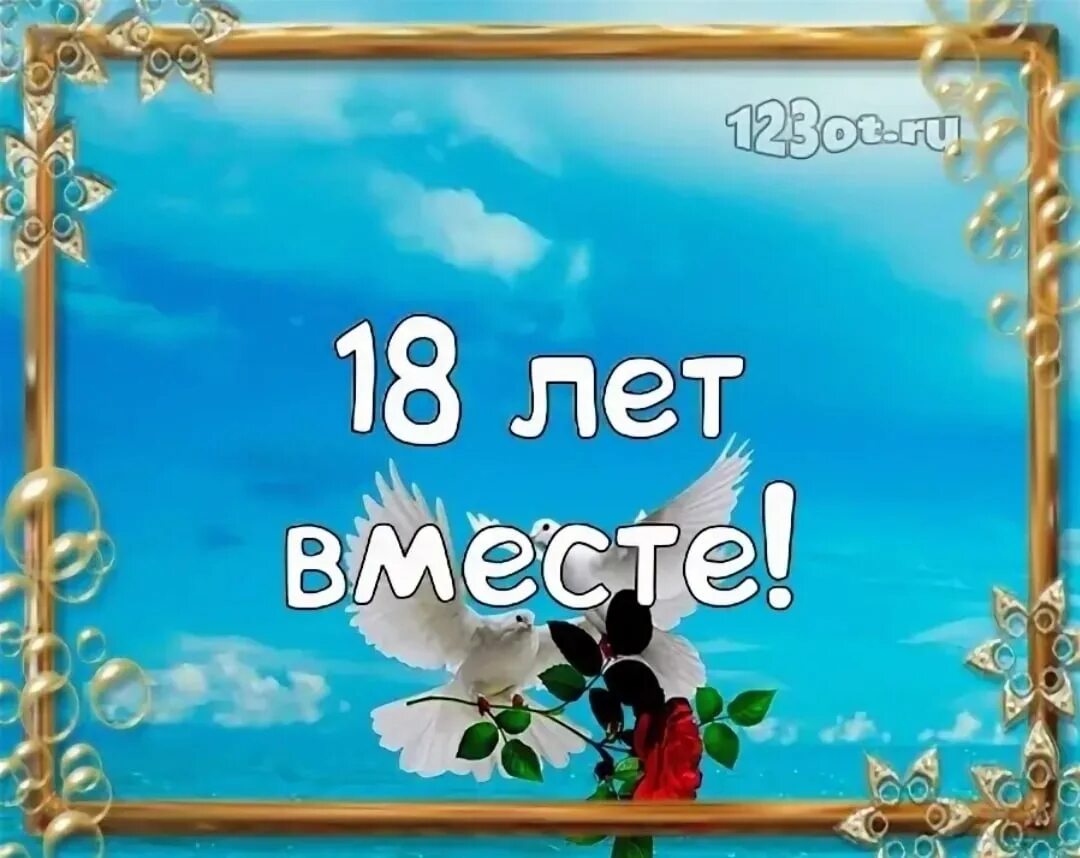 123ot.ru

18 лет вместе!